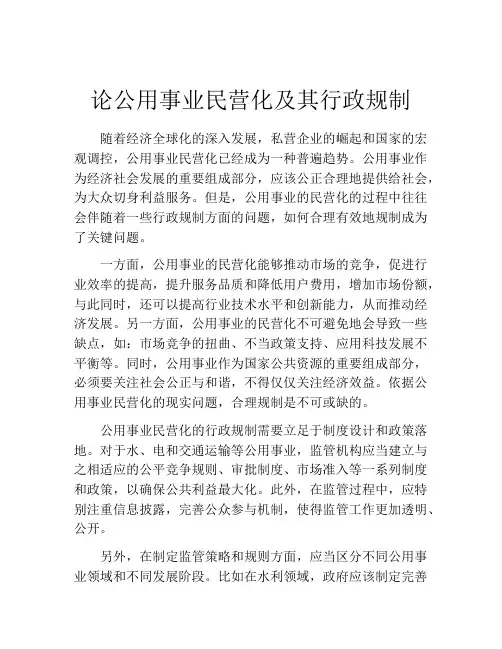 论公用事业民营化及其行政规制

随着经济全球化的深入发展，私营企业的崛起和国家的宏观调控，公用事业民营化已经成为一种普遍趋势。公用事业作为经济社会发展的重要组成部分，应该公正合理地提供给社会，为大众切身利益服务。但是，公用事业的民营化的过程中往往会伴随着一些行政规制方面的问题，如何合理有效地规制成为了关键问题。

一方面，公用事业的民营化能够推动市场的竞争，促进行业效率的提高，提升服务品质和降低用户费用，增加市场份额，与此同时，还可以提高行业技术水平和创新能力，从而推动经济发展。另一方面，公用事业的民营化不可避免地会导致一些缺点，如：市场竞争的扭曲、不当政策支持、应用科技发展不平衡等。同时，公用事业作为国家公共资源的重要组成部分，必须要关注社会公正与和谐，不得仅仅关注经济效益。依据公用事业民营化的现实问题，合理规制是不可或缺的。

公用事业民营化的行政规制需要立足于制度设计和政策落地。对于水、电和交通运输等公用事业，监管机构应当建立与之相适应的公平竞争规则、审批制度、市场准入等一系列制度和政策，以确保公共利益最大化。此外，在监管过程中，应特别注重信息披露，完善公众参与机制，使得监管工作更加透明、公开。

另外，在制定监管策略和规则方面，应当区分不同公用事业领域和不同发展阶段。比如在水利领域，政府应该制定完善